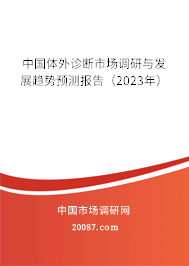 中国体外诊断市场调研与发展趋势预测报告（2023年）

中国市场调研网

20087.com